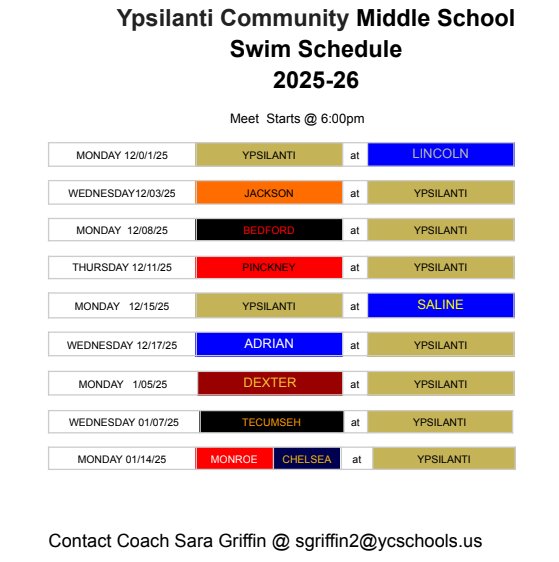 Ypsilanti Community Middle School
Swim Schedule
2025-26

Meet Starts @ 6:00pm

| MONDAY 12/0/1/25 | YPSILANTI | at | LINCOLN |
|---|---|---|---|
| WEDNESDAY12/03/25 | JACKSON | at | YPSILANTI |
| MONDAY 12/08/25 | BEDFORD | at | YPSILANTI |
| THURSDAY 12/11/25 | PINCKNEY | at | YPSILANTI |
| MONDAY 12/15/25 | YPSILANTI | at | SALINE |
| WEDNESDAY 12/17/25 | ADRIAN | at | YPSILANTI |
| MONDAY 1/05/25 | DEXTER | at | YPSILANTI |
| WEDNESDAY 01/07/25 | TECUMSEH | at | YPSILANTI |
| MONDAY 01/14/25 | MONROE CHELSEA | at | YPSILANTI |

Contact Coach Sara Griffin @ sgriffin2@ycschools.us